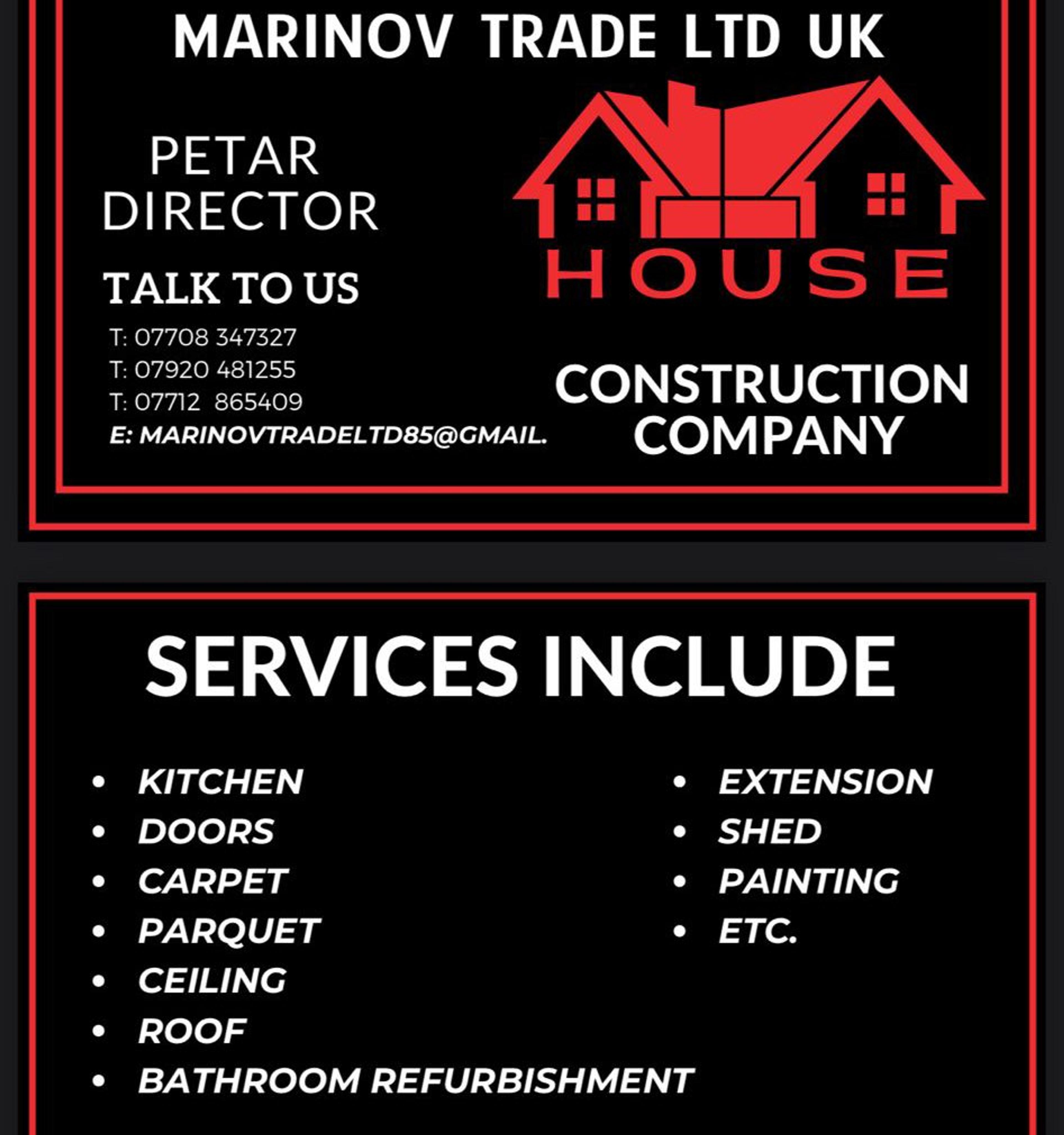 MARINOV TRADE LTD UK

PETAR
DIRECTOR

TALK TO US

T: 07708 347327
T: 07920 481255
T: 07712 865409
E: MARINOVTRADELTD85@GMAIL.

HOUSE

CONSTRUCTION
COMPANY

SERVICES INCLUDE

• KITCHEN
• DOORS
• CARPET
• PARQUET
• CEILING
• ROOF
• BATHROOM REFURBISHMENT

• EXTENSION
• SHED
• PAINTING
• ETC.